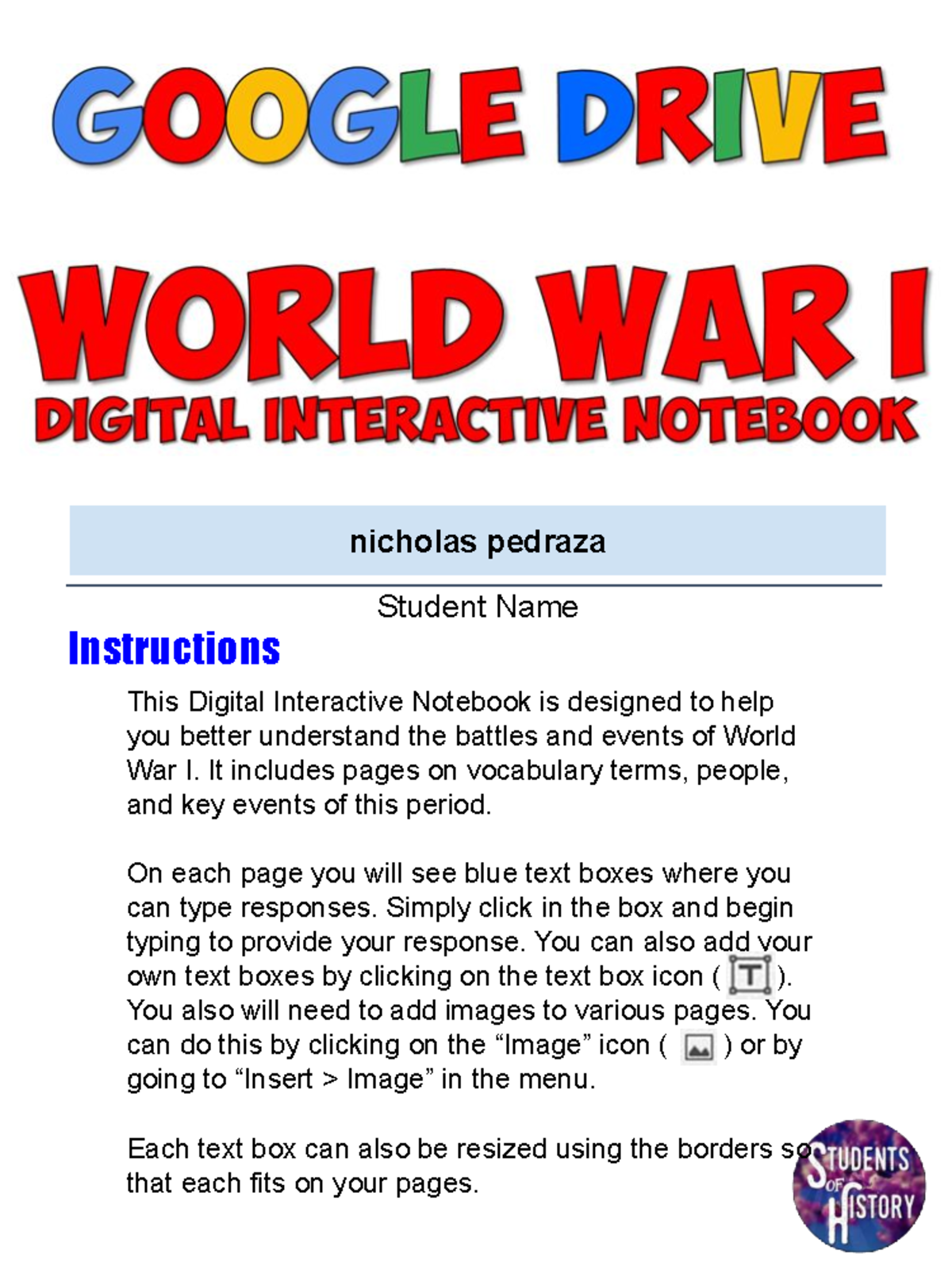 GOOGLE DRIVE

WORLD WAR I

DIGITAL INTERACTIVE NOTEBOOK

nicholas pedraza

Student Name

Instructions

This Digital Interactive Notebook is designed to help you better understand the battles and events of World War I. It includes pages on vocabulary terms, people, and key events of this period.

On each page you will see blue text boxes where you can type responses. Simply click in the box and begin typing to provide your response. You can also add your own text boxes by clicking on the text box icon ( T ). You also will need to add images to various pages. You can do this by clicking on the “Image” icon ( ) or by going to “Insert > Image” in the menu.

Each text box can also be resized using the borders so that each fits on your pages.

STUDENTS OF HISTORY